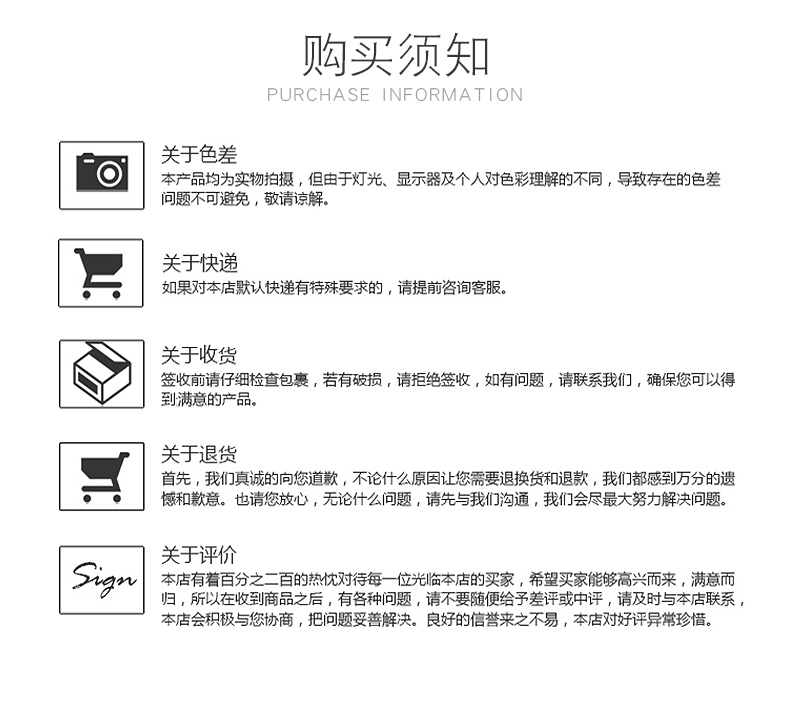 购买须知
PURCHASE INFORMATION

关于色差
本产品均为实物拍摄，但由于灯光、显示器及个人对色彩理解的不同，导致存在的色差问题不可避免，敬请谅解。

关于快递
如果对本店默认快递有特殊要求的，请提前咨询客服。

关于收货
签收前请仔细检查包裹，若有破损，请拒绝签收，如有问题，请联系我们，确保您可以得到满意的产品。

关于退货
首先，我们真诚的向您道歉，不论什么原因让您需要退换货和退款，我们都感到万分的遗憾和歉意。也请您放心，无论什么问题，请先与我们沟通，我们会尽最大努力解决问题。

Sign
关于评价
本店有着百分之二百的热忱对待每一位光临本店的买家，希望买家能够高兴而来，满意而归，所以在收到商品之后，有各种问题，请不要随便给予差评或中评，请及时与本店联系，本店会积极与您协商，把问题妥善解决。良好的信誉来之不易，本店对好评异常珍惜。